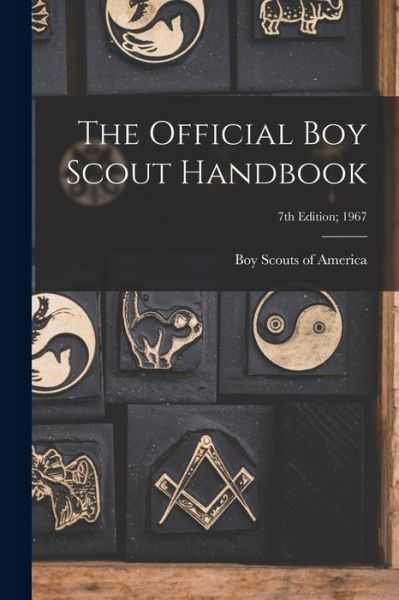 The Official Boy Scout Handbook

7th Edition; 1967

Boy Scouts of America